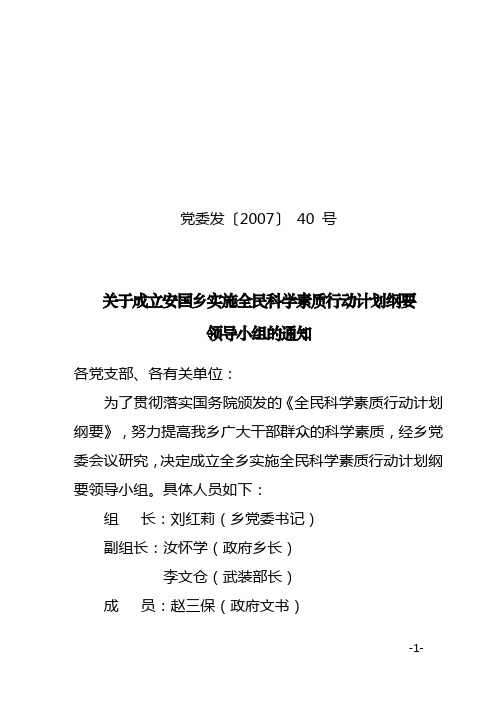 党委发〔2007〕 40 号

关于成立安国乡实施全民科学素质行动计划纲要
领导小组的通知

各党支部、各有关单位：

为了贯彻落实国务院颁发的《全民科学素质行动计划纲要》，努力提高我乡广大干部群众的科学素质，经乡党委会议研究，决定成立全乡实施全民科学素质行动计划纲要领导小组。具体人员如下：

组　长：刘红莉（乡党委书记）

副组长：汝怀学（政府乡长）

李文仓（武装部长）

成　员：赵三保（政府文书）

-1-